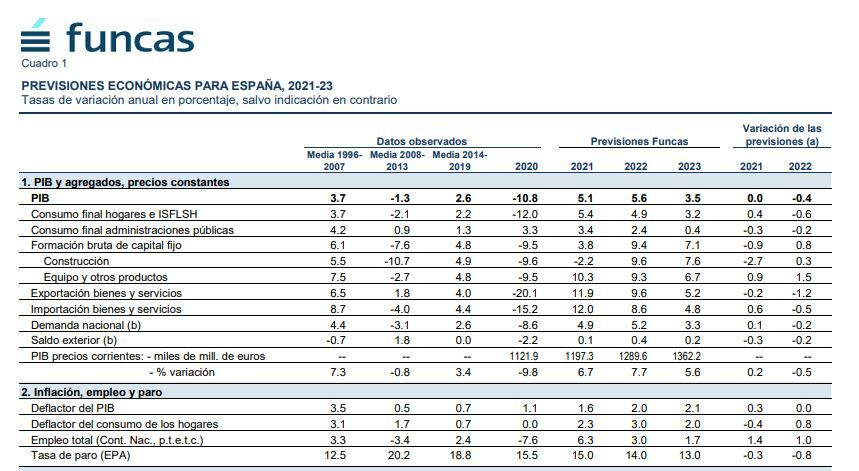 funcas

Cuadro 1

PREVISIONES ECONÓMICAS PARA ESPAÑA, 2021-23
Tasas de variación anual en porcentaje, salvo indicación en contrario

| | Datos observados | | | | Previsiones Funcas | | | Variación de las previsiones (a) | |
|---|---|---|---|---|---|---|---|---|---|
| | Media 1996-2007 | Media 2008-2013 | Media 2014-2019 | 2020 | 2021 | 2022 | 2023 | 2021 | 2022 |
| 1. PIB y agregados, precios constantes | | | | | | | | | |
| PIB | 3.7 | -1.3 | 2.6 | -10.8 | 5.1 | 5.6 | 3.5 | 0.0 | -0.4 |
| Consumo final hogares e ISFLSH | 3.7 | -2.1 | 2.2 | -12.0 | 5.4 | 4.9 | 3.2 | 0.4 | -0.6 |
| Consumo final administraciones públicas | 4.2 | 0.9 | 1.3 | 3.3 | 3.4 | 2.4 | 0.4 | -0.3 | -0.2 |
| Formación bruta de capital fijo | 6.1 | -7.6 | 4.8 | -9.5 | 3.8 | 9.4 | 7.1 | -0.9 | 0.8 |
| Construcción | 5.5 | -10.7 | 4.9 | -9.6 | -2.2 | 9.6 | 7.6 | -2.7 | 0.3 |
| Equipo y otros productos | 7.5 | -2.7 | 4.8 | -9.5 | 10.3 | 9.3 | 6.7 | 0.9 | 1.5 |
| Exportación bienes y servicios | 6.5 | 1.8 | 4.0 | -20.1 | 11.9 | 9.6 | 5.2 | -0.2 | -1.2 |
| Importación bienes y servicios | 8.7 | -4.0 | 4.4 | -15.2 | 12.0 | 8.6 | 4.8 | 0.6 | -0.5 |
| Demanda nacional (b) | 4.4 | -3.1 | 2.6 | -8.6 | 4.9 | 5.2 | 3.3 | 0.1 | -0.2 |
| Saldo exterior (b) | -0.7 | 1.8 | 0.0 | -2.2 | 0.1 | 0.4 | 0.2 | -0.3 | -0.2 |
| PIB precios corrientes: - miles de mill. de euros | -- | -- | -- | 1121.9 | 1197.3 | 1289.6 | 1362.2 | -- | -- |
| - % variación | 7.3 | -0.8 | 3.4 | -9.8 | 6.7 | 7.7 | 5.6 | 0.2 | -0.5 |
| 2. Inflación, empleo y paro | | | | | | | | | |
| Deflactor del PIB | 3.5 | 0.5 | 0.7 | 1.1 | 1.6 | 2.0 | 2.1 | 0.3 | 0.0 |
| Deflactor del consumo de los hogares | 3.1 | 1.7 | 0.7 | 0.0 | 2.3 | 3.0 | 2.0 | -0.4 | 0.8 |
| Empleo total (Cont. Nac., p.t.e.t.c.) | 3.3 | -3.4 | 2.4 | -7.6 | 6.3 | 3.0 | 1.7 | 1.4 | 1.0 |
| Tasa de paro (EPA) | 12.5 | 20.2 | 18.8 | 15.5 | 15.0 | 14.0 | 13.0 | -0.3 | -0.8 |